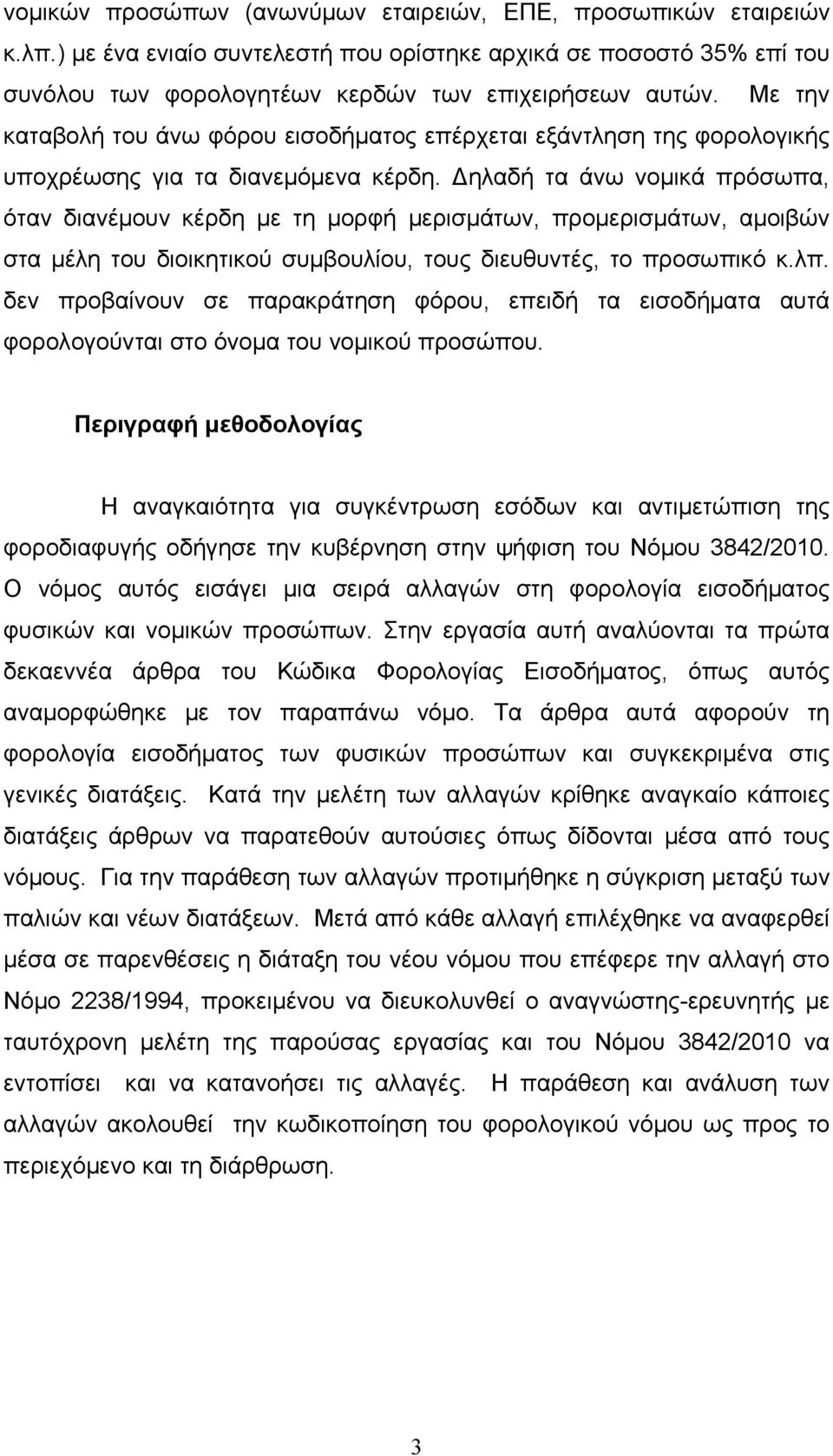 νομικών προσώπων (ανωνύμων εταιρειών, ΕΠΕ, προσωπικών εταιρειών κ.λπ.) με ένα ενιαίο συντελεστή που ορίστηκε αρχικά σε ποσοστό 35% επί του συνόλου των φορολογητέων κερδών των επιχειρήσεων αυτών. Με την καταβολή του άνω φόρου εισοδήματος επέρχεται εξάντληση της φορολογικής υποχρέωσης για τα διανεμόμενα κέρδη. Δηλαδή τα άνω νομικά πρόσωπα, όταν διανέμουν κέρδη με τη μορφή μερισμάτων, προμερισμάτων, αμοιβών στα μέλη του διοικητικού συμβουλίου, τους διευθυντές, το προσωπικό κ.λπ. δεν προβαίνουν σε παρακράτηση φόρου, επειδή τα εισοδήματα αυτά φορολογούνται στο όνομα του νομικού προσώπου.

Περιγραφή μεθοδολογίας

Η αναγκαιότητα για συγκέντρωση εσόδων και αντιμετώπιση της φοροδιαφυγής οδήγησε την κυβέρνηση στην ψήφιση του Νόμου 3842/2010. Ο νόμος αυτός εισάγει μια σειρά αλλαγών στη φορολογία εισοδήματος φυσικών και νομικών προσώπων. Στην εργασία αυτή αναλύονται τα πρώτα δεκαεννέα άρθρα του Κώδικα Φορολογίας Εισοδήματος, όπως αυτός αναμορφώθηκε με τον παραπάνω νόμο. Τα άρθρα αυτά αφορούν τη φορολογία εισοδήματος των φυσικών προσώπων και συγκεκριμένα στις γενικές διατάξεις. Κατά την μελέτη των αλλαγών κρίθηκε αναγκαίο κάποιες διατάξεις άρθρων να παρατεθούν αυτούσιες όπως δίδονται μέσα από τους νόμους. Για την παράθεση των αλλαγών προτιμήθηκε η σύγκριση μεταξύ των παλιών και νέων διατάξεων. Μετά από κάθε αλλαγή επιλέχθηκε να αναφερθεί μέσα σε παρενθέσεις η διάταξη του νέου νόμου που επέφερε την αλλαγή στο Νόμο 2238/1994, προκειμένου να διευκολυνθεί ο αναγνώστης-ερευνητής με ταυτόχρονη μελέτη της παρούσας εργασίας και του Νόμου 3842/2010 να εντοπίσει και να κατανοήσει τις αλλαγές. Η παράθεση και ανάλυση των αλλαγών ακολουθεί την κωδικοποίηση του φορολογικού νόμου ως προς το περιεχόμενο και τη διάρθρωση.

3